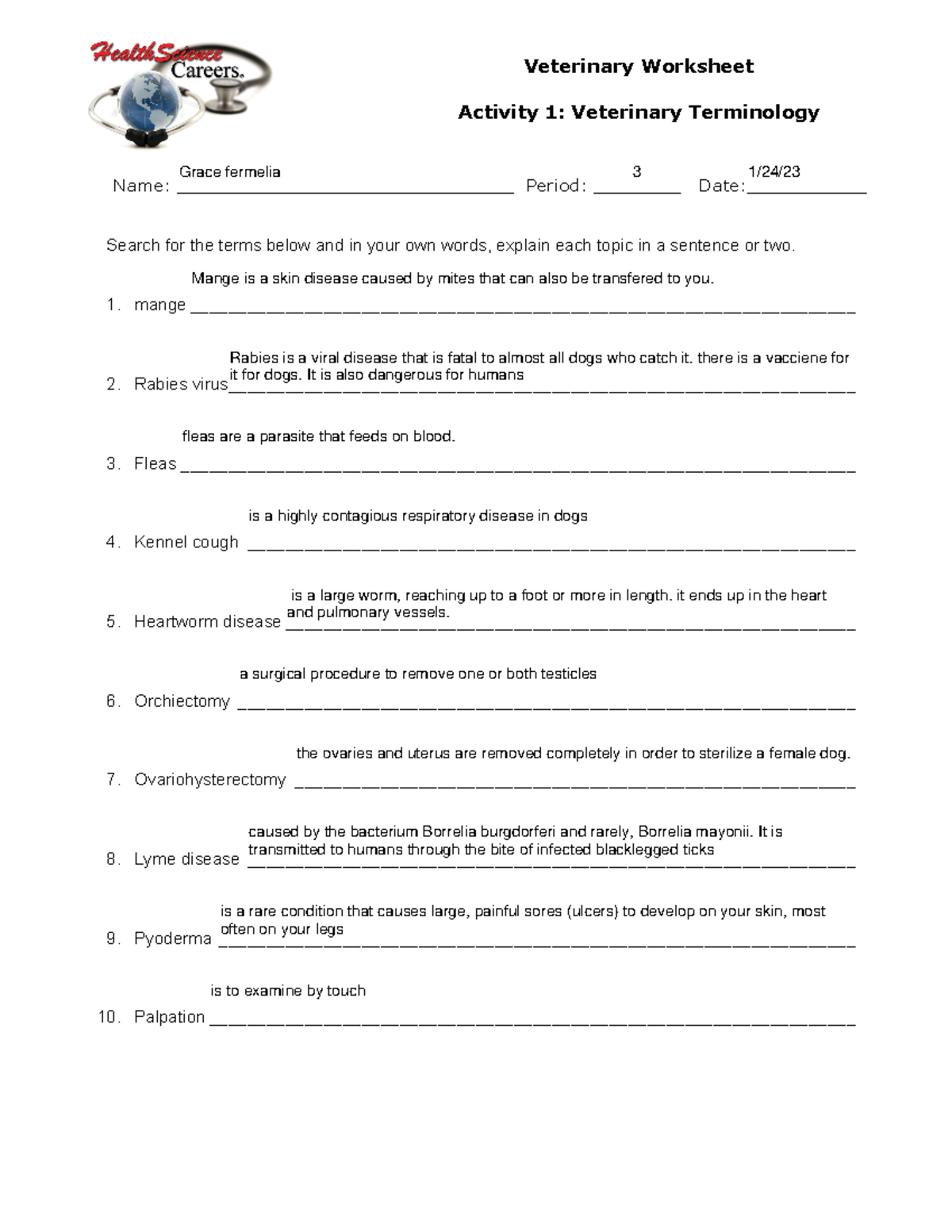 HealthScience Careers.

Veterinary Worksheet

Activity 1: Veterinary Terminology

Name: Grace fermelia Period: 3 Date: 1/24/23

Search for the terms below and in your own words, explain each topic in a sentence or two.

1. mange Mange is a skin disease caused by mites that can also be transfered to you.

2. Rabies virus Rabies is a viral disease that is fatal to almost all dogs who catch it. there is a vacciene for it for dogs. It is also dangerous for humans

3. Fleas fleas are a parasite that feeds on blood.

4. Kennel cough is a highly contagious respiratory disease in dogs

5. Heartworm disease is a large worm, reaching up to a foot or more in length. it ends up in the heart and pulmonary vessels.

6. Orchiectomy a surgical procedure to remove one or both testicles

7. Ovariohysterectomy the ovaries and uterus are removed completely in order to sterilize a female dog.

8. Lyme disease caused by the bacterium Borrelia burgdorferi and rarely, Borrelia mayonii. It is transmitted to humans through the bite of infected blacklegged ticks

9. Pyoderma is a rare condition that causes large, painful sores (ulcers) to develop on your skin, most often on your legs

10. Palpation is to examine by touch